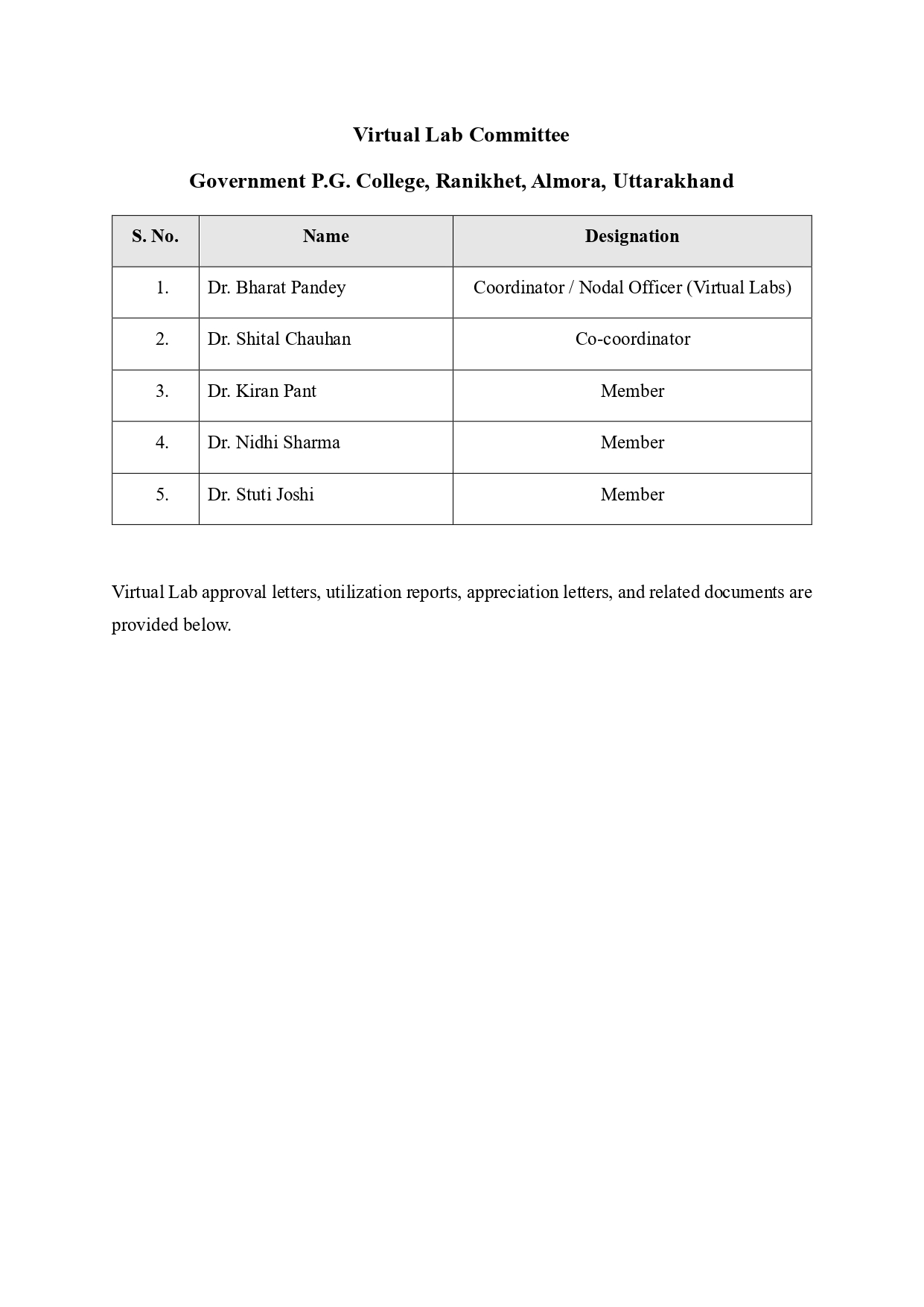 Virtual Lab Committee

Government P.G. College, Ranikhet, Almora, Uttarakhand

| S. No. | Name | Designation |
|---|---|---|
| 1. | Dr. Bharat Pandey | Coordinator / Nodal Officer (Virtual Labs) |
| 2. | Dr. Shital Chauhan | Co-coordinator |
| 3. | Dr. Kiran Pant | Member |
| 4. | Dr. Nidhi Sharma | Member |
| 5. | Dr. Stuti Joshi | Member |

Virtual Lab approval letters, utilization reports, appreciation letters, and related documents are provided below.